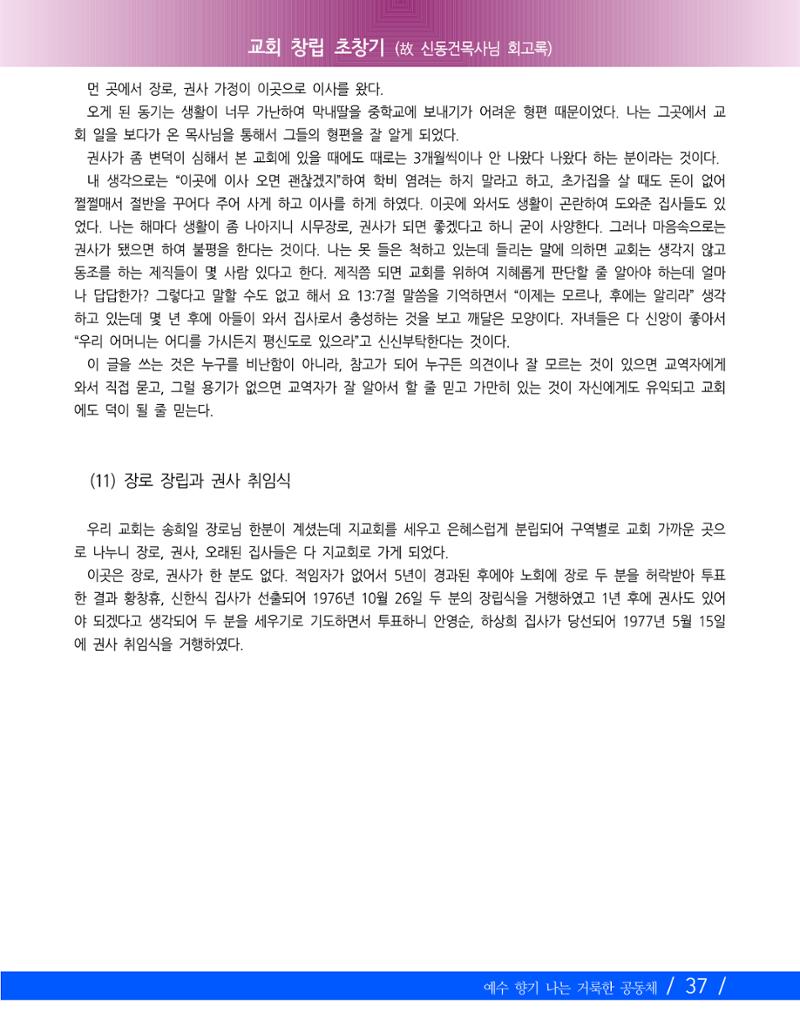 교회 창립 초창기 (故 신동건목사님 회고록)

먼 곳에서 장로, 권사 가정이 이곳으로 이사를 왔다.

오게 된 동기는 생활이 너무 가난하여 막내딸을 중학교에 보내기가 어려운 형편 때문이었다. 나는 그곳에서 교회 일을 보다가 온 목사님을 통해서 그들의 형편을 잘 알게 되었다.

권사가 좀 변덕이 심해서 본 교회에 있을 때에도 때로는 3개월씩이나 안 나왔다 나왔다 하는 분이라는 것이다.

내 생각으로는 "이곳에 이사 오면 괜찮겠지"하여 학비 염려는 하지 말라고 하고, 초가집을 살 때도 돈이 없어 쩔쩔매서 절반을 꾸어다 주어 사게 하고 이사를 하게 하였다. 이곳에 와서도 생활이 곤란하여 도와준 집사들도 있었다. 나는 해마다 생활이 좀 나아지니 시무장로, 권사가 되면 좋겠다고 하니 굳이 사양한다. 그러나 마음속으로는 권사가 됐으면 하여 불평을 한다는 것이다. 나는 못 들은 척하고 있는데 들리는 말에 의하면 교회는 생각지 않고 동조를 하는 제직들이 몇 사람 있다고 한다. 제직쯤 되면 교회를 위하여 지혜롭게 판단할 줄 알아야 하는데 얼마나 답답한가? 그렇다고 말할 수도 없고 해서 요 13:7절 말씀을 기억하면서 "이제는 모르나, 후에는 알리라" 생각하고 있는데 몇 년 후에 아들이 와서 집사로서 충성하는 것을 보고 깨달은 모양이다. 자녀들은 다 신앙이 좋아서 "우리 어머니는 어디를 가시든지 평신도로 있으라"고 신신부탁한다는 것이다.

이 글을 쓰는 것은 누구를 비난함이 아니라, 참고가 되어 누구든 의견이나 잘 모르는 것이 있으면 교역자에게 와서 직접 묻고, 그럴 용기가 없으면 교역자가 잘 알아서 할 줄 믿고 가만히 있는 것이 자신에게도 유익되고 교회에도 덕이 될 줄 믿는다.

(11) 장로 장립과 권사 취임식

우리 교회는 송희일 장로님 한분이 계셨는데 지교회를 세우고 은혜스럽게 분립되어 구역별로 교회 가까운 곳으로 나누니 장로, 권사, 오래된 집사들은 다 지교회로 가게 되었다.

이곳은 장로, 권사가 한 분도 없다. 적임자가 없어서 5년이 경과된 후에야 노회에 장로 두 분을 허락받아 투표한 결과 황창휴, 신한식 집사가 선출되어 1976년 10월 26일 두 분의 장립식을 거행하였고 1년 후에 권사도 있어야 되겠다고 생각되어 두 분을 세우기로 기도하면서 투표하니 안영순, 하상희 집사가 당선되어 1977년 5월 15일에 권사 취임식을 거행하였다.

예수 향기 나는 거룩한 공동체 / 37 /